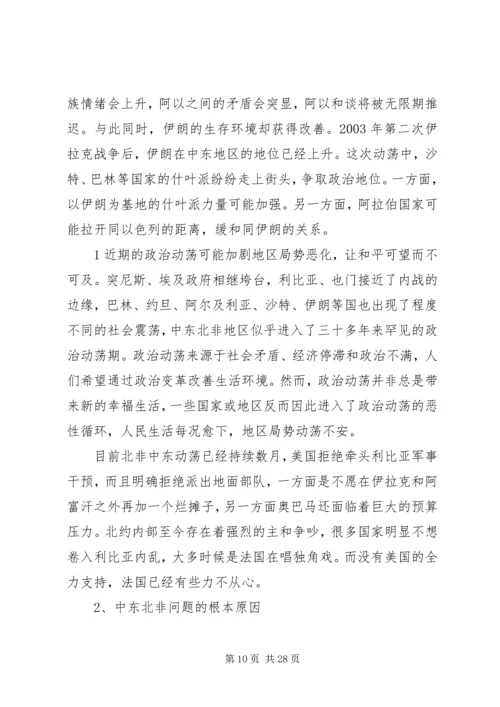 族情绪会上升，阿以之间的矛盾会突显，阿以和谈将被无限期推迟。与此同时，伊朗的生存环境却获得改善。2003 年第二次伊拉克战争后，伊朗在中东地区的地位已经上升。这次动荡中，沙特、巴林等国家的什叶派纷纷走上街头，争取政治地位。一方面，以伊朗为基地的什叶派力量可能加强。另一方面，阿拉伯国家可能拉开同以色列的距离，缓和同伊朗的关系。

1 近期的政治动荡可能加剧地区局势恶化，让和平可望而不可及。突尼斯、埃及政府相继垮台，利比亚、也门接近了内战的边缘，巴林、约旦、阿尔及利亚、沙特、伊朗等国也出现了程度不同的社会震荡，中东北非地区似乎进入了三十多年来罕见的政治动荡期。政治动荡来源于社会矛盾、经济停滞和政治不满，人们希望通过政治变革改善生活环境。然而，政治动荡并非总是带来新的幸福生活，一些国家或地区反而因此进入了政治动荡的恶性循环，人民生活每况愈下，地区局势动荡不安。

目前北非中东动荡已经持续数月，美国拒绝牵头利比亚军事干预，而且明确拒绝派出地面部队，一方面是不愿在伊拉克和阿富汗之外再加一个烂摊子，另一方面奥巴马还面临着巨大的预算压力。北约内部至今存在着强烈的主和争吵，很多国家明显不想卷入利比亚内乱，大多时候是法国在唱独角戏。而没有美国的全力支持，法国已经有些力不从心。

2、中东北非问题的根本原因

第 10 页 共 28 页